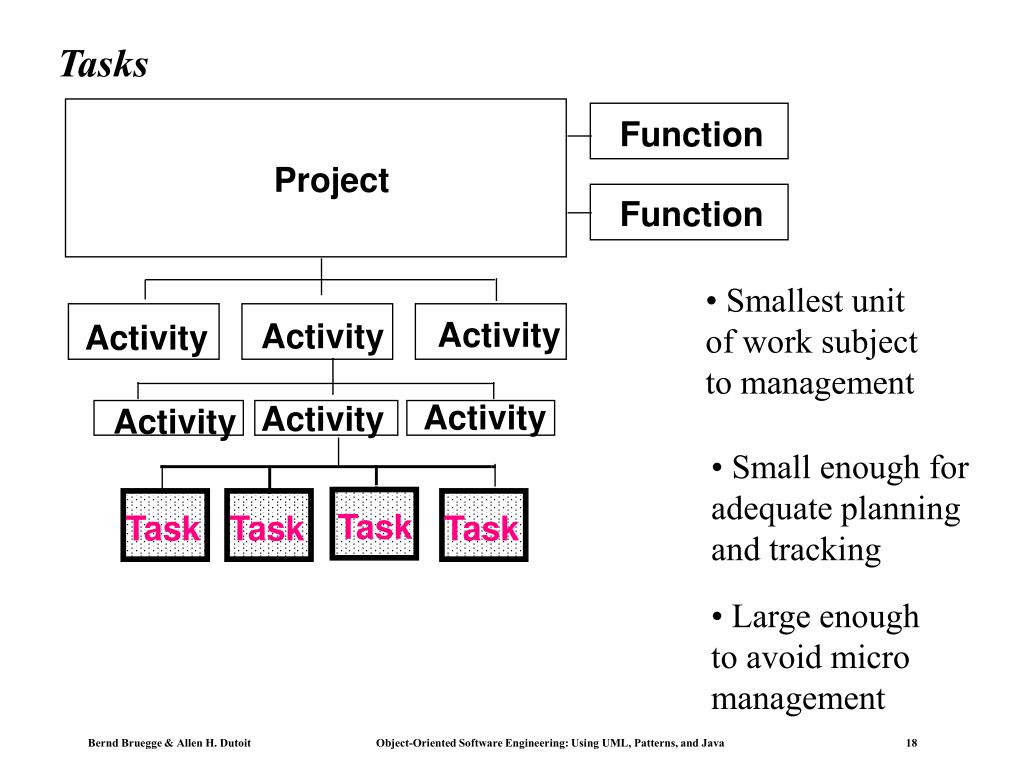 Tasks

Project

Function

Function

Activity

Activity

Activity

Activity

Activity

Activity

Task

Task

Task

Task

• Smallest unit of work subject to management

• Small enough for adequate planning and tracking

• Large enough to avoid micro management

Bernd Bruegge & Allen H. Dutoit

Object-Oriented Software Engineering: Using UML, Patterns, and Java

18